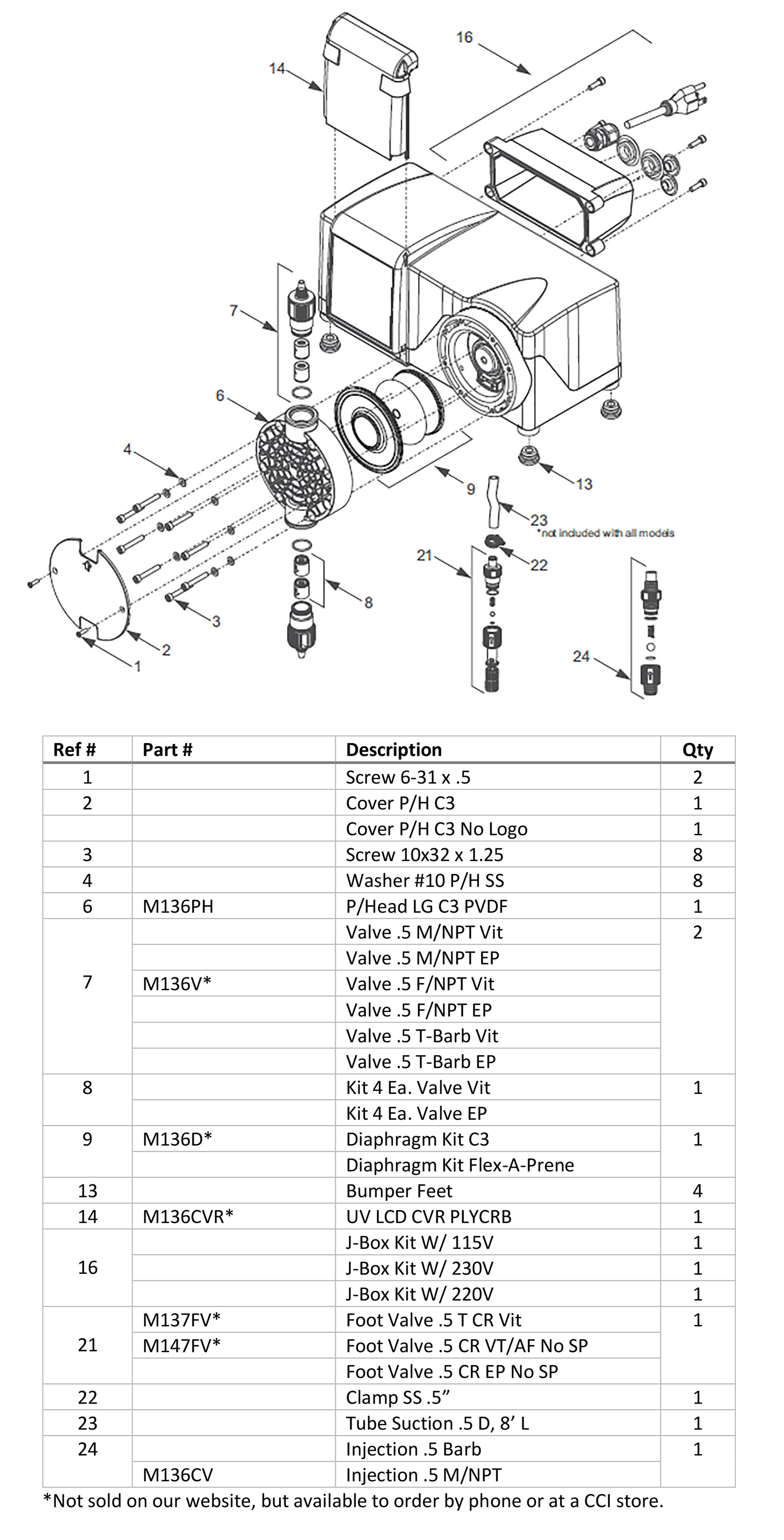 16
14
7
6
4
9
13
23
*not included with all models
21
22
8
3
2
1
24

| Ref # | Part # | Description | Qty |
|---|---|---|---|
| 1 | | Screw 6-31 x .5 | 2 |
| 2 | | Cover P/H C3 | 1 |
| | | Cover P/H C3 No Logo | 1 |
| 3 | | Screw 10x32 x 1.25 | 8 |
| 4 | | Washer #10 P/H SS | 8 |
| 6 | M136PH | P/Head LG C3 PVDF | 1 |
| 7 | | Valve .5 M/NPT Vit | 2 |
| | | Valve .5 M/NPT EP | |
| | M136V* | Valve .5 F/NPT Vit | |
| | | Valve .5 F/NPT EP | |
| | | Valve .5 T-Barb Vit | |
| | | Valve .5 T-Barb EP | |
| 8 | | Kit 4 Ea. Valve Vit | 1 |
| | | Kit 4 Ea. Valve EP | |
| 9 | M136D* | Diaphragm Kit C3 | 1 |
| | | Diaphragm Kit Flex-A-Prene | |
| 13 | | Bumper Feet | 4 |
| 14 | M136CVR* | UV LCD CVR PLYCRB | 1 |
| 16 | | J-Box Kit W/ 115V | 1 |
| | | J-Box Kit W/ 230V | 1 |
| | | J-Box Kit W/ 220V | 1 |
| 21 | M137FV* | Foot Valve .5 T CR Vit | 1 |
| | M147FV* | Foot Valve .5 CR VT/AF No SP | |
| | | Foot Valve .5 CR EP No SP | |
| 22 | | Clamp SS .5” | 1 |
| 23 | | Tube Suction .5 D, 8’ L | 1 |
| 24 | | Injection .5 Barb | 1 |
| | M136CV | Injection .5 M/NPT | |

*Not sold on our website, but available to order by phone or at a CCI store.